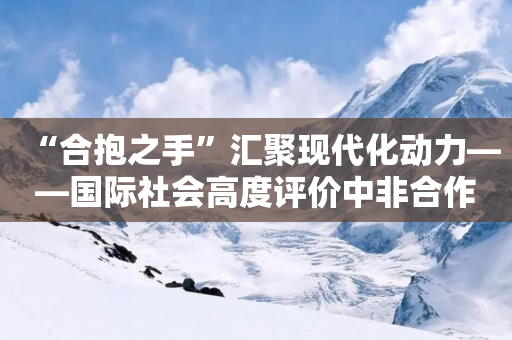 “合抱之手”汇聚现代化动力——国际社会高度评价中非合作